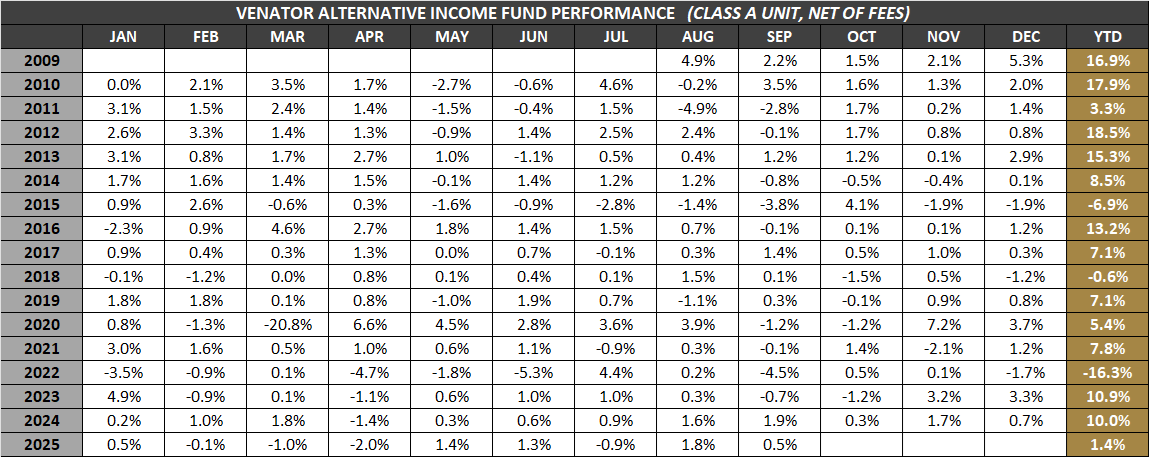 VENATOR ALTERNATIVE INCOME FUND PERFORMANCE (CLASS A UNIT, NET OF FEES)

| | JAN | FEB | MAR | APR | MAY | JUN | JUL | AUG | SEP | OCT | NOV | DEC | YTD |
|---|---|---|---|---|---|---|---|---|---|---|---|---|---|
| 2009 | | | | | | | | 4.9% | 2.2% | 1.5% | 2.1% | 5.3% | 16.9% |
| 2010 | 0.0% | 2.1% | 3.5% | 1.7% | -2.7% | -0.6% | 4.6% | -0.2% | 3.5% | 1.6% | 1.3% | 2.0% | 17.9% |
| 2011 | 3.1% | 1.5% | 2.4% | 1.4% | -1.5% | -0.4% | 1.5% | -4.9% | -2.8% | 1.7% | 0.2% | 1.4% | 3.3% |
| 2012 | 2.6% | 3.3% | 1.4% | 1.3% | -0.9% | 1.4% | 2.5% | 2.4% | -0.1% | 1.7% | 0.8% | 0.8% | 18.5% |
| 2013 | 3.1% | 0.8% | 1.7% | 2.7% | 1.0% | -1.1% | 0.5% | 0.4% | 1.2% | 1.2% | 0.1% | 2.9% | 15.3% |
| 2014 | 1.7% | 1.6% | 1.4% | 1.5% | -0.1% | 1.4% | 1.2% | 1.2% | -0.8% | -0.5% | -0.4% | 0.1% | 8.5% |
| 2015 | 0.9% | 2.6% | -0.6% | 0.3% | -1.6% | -0.9% | -2.8% | -1.4% | -3.8% | 4.1% | -1.9% | -1.9% | -6.9% |
| 2016 | -2.3% | 0.9% | 4.6% | 2.7% | 1.8% | 1.4% | 1.5% | 0.7% | -0.1% | 0.1% | 0.1% | 1.2% | 13.2% |
| 2017 | 0.9% | 0.4% | 0.3% | 1.3% | 0.0% | 0.7% | -0.1% | 0.3% | 1.4% | 0.5% | 1.0% | 0.3% | 7.1% |
| 2018 | -0.1% | -1.2% | 0.0% | 0.8% | 0.1% | 0.4% | 0.1% | 1.5% | 0.1% | -1.5% | 0.5% | -1.2% | -0.6% |
| 2019 | 1.8% | 1.8% | 0.1% | 0.8% | -1.0% | 1.9% | 0.7% | -1.1% | 0.3% | -0.1% | 0.9% | 0.8% | 7.1% |
| 2020 | 0.8% | -1.3% | -20.8% | 6.6% | 4.5% | 2.8% | 3.6% | 3.9% | -1.2% | -1.2% | 7.2% | 3.7% | 5.4% |
| 2021 | 3.0% | 1.6% | 0.5% | 1.0% | 0.6% | 1.1% | -0.9% | 0.3% | -0.1% | 1.4% | -2.1% | 1.2% | 7.8% |
| 2022 | -3.5% | -0.9% | 0.1% | -4.7% | -1.8% | -5.3% | 4.4% | 0.2% | -4.5% | 0.5% | 0.1% | -1.7% | -16.3% |
| 2023 | 4.9% | -0.9% | 0.1% | -1.1% | 0.6% | 1.0% | 1.0% | 0.3% | -0.7% | -1.2% | 3.2% | 3.3% | 10.9% |
| 2024 | 0.2% | 1.0% | 1.8% | -1.4% | 0.3% | 0.6% | 0.9% | 1.6% | 1.9% | 0.3% | 1.7% | 0.7% | 10.0% |
| 2025 | 0.5% | -0.1% | -1.0% | -2.0% | 1.4% | 1.3% | -0.9% | 1.8% | 0.5% | | | | 1.4% |